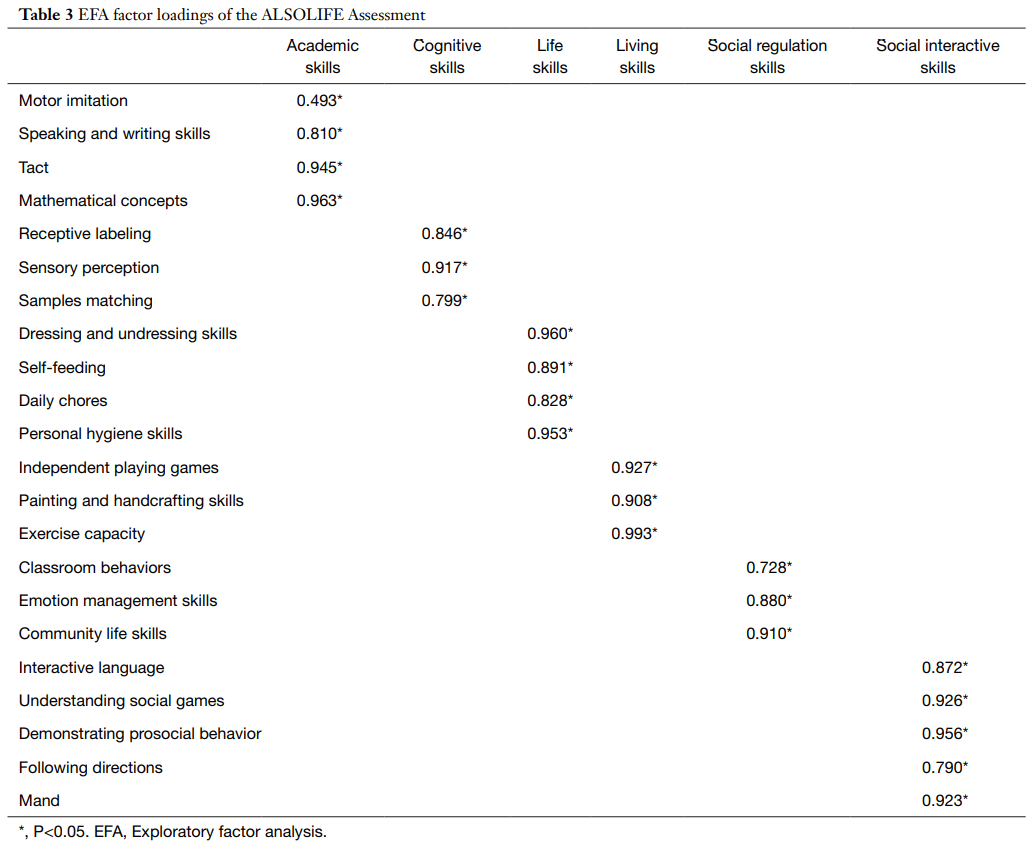 **Table 3** EFA factor loadings of the ALSOLIFE Assessment

| | Academic skills | Cognitive skills | Life skills | Living skills | Social regulation skills | Social interactive skills |
|---|---|---|---|---|---|---|
| Motor imitation | 0.493* | | | | | |
| Speaking and writing skills | 0.810* | | | | | |
| Tact | 0.945* | | | | | |
| Mathematical concepts | 0.963* | | | | | |
| Receptive labeling | | 0.846* | | | | |
| Sensory perception | | 0.917* | | | | |
| Samples matching | | 0.799* | | | | |
| Dressing and undressing skills | | | 0.960* | | | |
| Self-feeding | | | 0.891* | | | |
| Daily chores | | | 0.828* | | | |
| Personal hygiene skills | | | 0.953* | | | |
| Independent playing games | | | | 0.927* | | |
| Painting and handcrafting skills | | | | 0.908* | | |
| Exercise capacity | | | | 0.993* | | |
| Classroom behaviors | | | | | 0.728* | |
| Emotion management skills | | | | | 0.880* | |
| Community life skills | | | | | 0.910* | |
| Interactive language | | | | | | 0.872* |
| Understanding social games | | | | | | 0.926* |
| Demonstrating prosocial behavior | | | | | | 0.956* |
| Following directions | | | | | | 0.790* |
| Mand | | | | | | 0.923* |

*, P<0.05. EFA, Exploratory factor analysis.